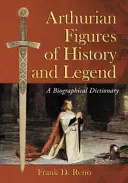 Arthurian Figures of History and Legend

A Biographical Dictionary

Frank D. Reno